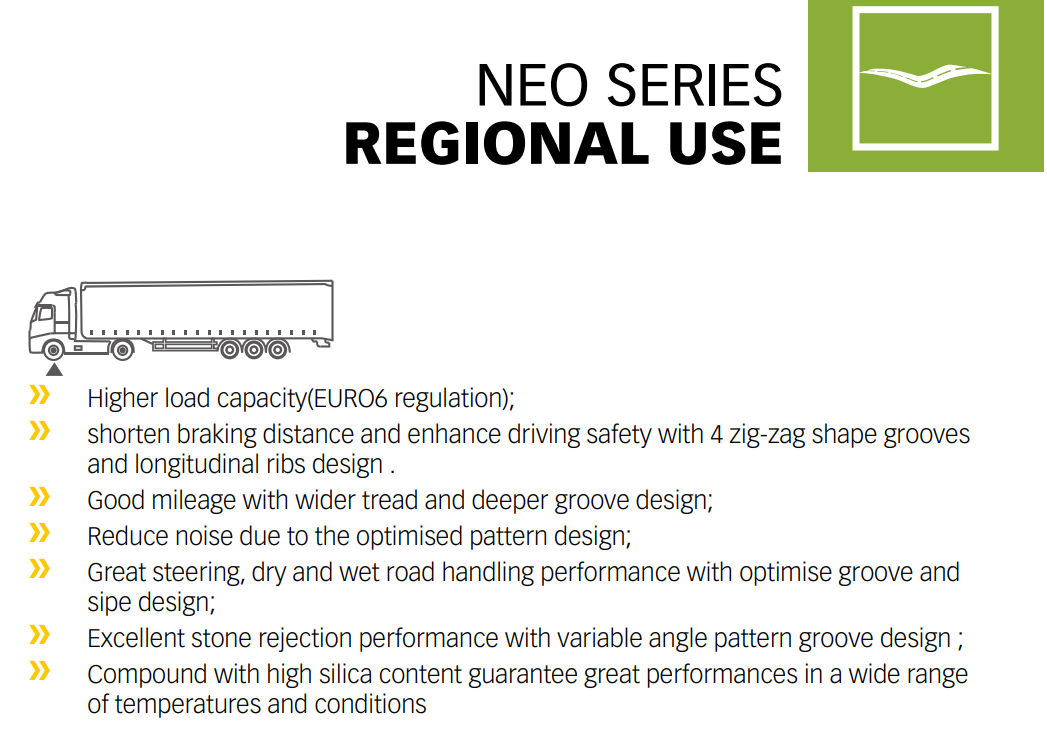 NEO SERIES
REGIONAL USE

» Higher load capacity(EURO6 regulation);
» shorten braking distance and enhance driving safety with 4 zig-zag shape grooves and longitudinal ribs design .
» Good mileage with wider tread and deeper groove design;
» Reduce noise due to the optimised pattern design;
» Great steering, dry and wet road handling performance with optimise groove and sipe design;
» Excellent stone rejection performance with variable angle pattern groove design ;
» Compound with high silica content guarantee great performances in a wide range of temperatures and conditions